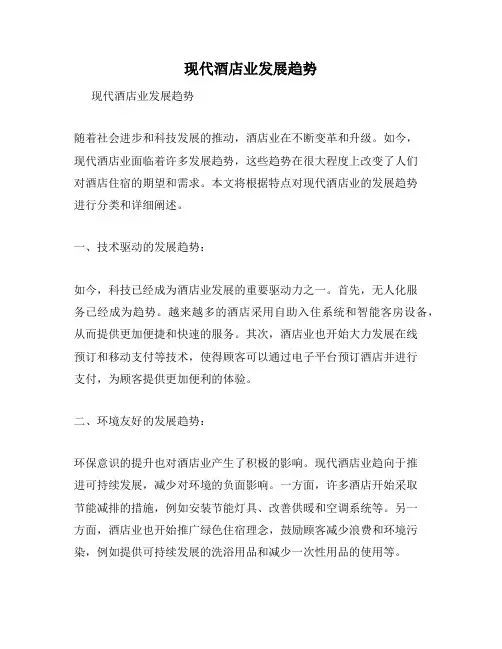 现代酒店业发展趋势

现代酒店业发展趋势

随着社会进步和科技发展的推动，酒店业在不断变革和升级。如今，现代酒店业面临着许多发展趋势，这些趋势在很大程度上改变了人们对酒店住宿的期望和需求。本文将根据特点对现代酒店业的发展趋势进行分类和详细阐述。

一、技术驱动的发展趋势：

如今，科技已经成为酒店业发展的重要驱动力之一。首先，无人化服务已经成为趋势。越来越多的酒店采用自助入住系统和智能客房设备，从而提供更加便捷和快速的服务。其次，酒店业也开始大力发展在线预订和移动支付等技术，使得顾客可以通过电子平台预订酒店并进行支付，为顾客提供更加便利的体验。

二、环境友好的发展趋势：

环保意识的提升也对酒店业产生了积极的影响。现代酒店业趋向于推进可持续发展，减少对环境的负面影响。一方面，许多酒店开始采取节能减排的措施，例如安装节能灯具、改善供暖和空调系统等。另一方面，酒店业也开始推广绿色住宿理念，鼓励顾客减少浪费和环境污染，例如提供可持续发展的洗浴用品和减少一次性用品的使用等。